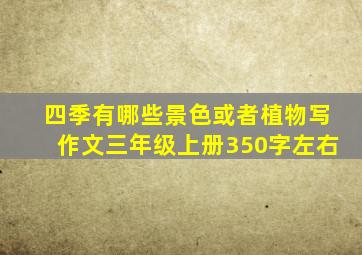 四季有哪些景色或者植物写作文三年级上册350字左右